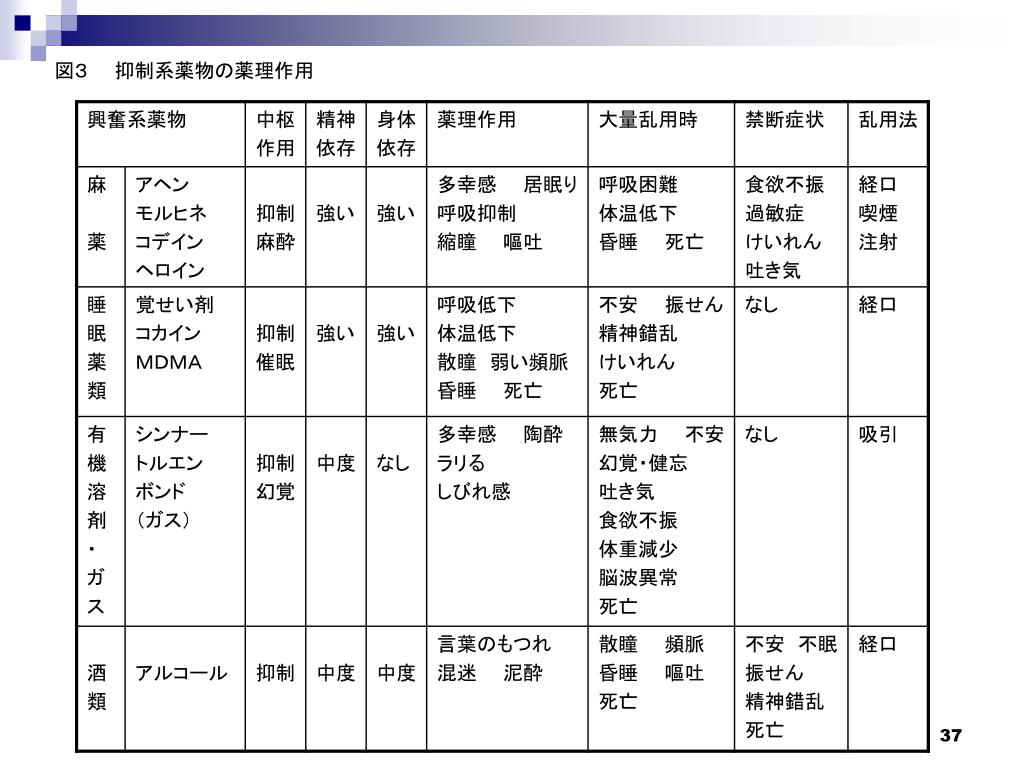 図3　抑制系薬物の薬理作用

| 興奮系薬物 | | 中枢作用 | 精神依存 | 身体依存 | 薬理作用 | 大量乱用時 | 禁断症状 | 乱用法 |
|---|---|---|---|---|---|---|---|---|
| 麻薬 | アヘン モルヒネ コデイン ヘロイン | 抑制 麻酔 | 強い | 強い | 多幸感　居眠り 呼吸抑制 縮瞳　嘔吐 | 呼吸困難 体温低下 昏睡　死亡 | 食欲不振 過敏症 けいれん 吐き気 | 経口 喫煙 注射 |
| 睡眠薬類 | 覚せい剤 コカイン MDMA | 抑制 催眠 | 強い | 強い | 呼吸低下 体温低下 散瞳　弱い頻脈 昏睡　死亡 | 不安　振せん 精神錯乱 けいれん 死亡 | なし | 経口 |
| 有機溶剤・ガス | シンナー トルエン ボンド （ガス） | 抑制 幻覚 | 中度 | なし | 多幸感　陶酔 ラリる しびれ感 | 無気力　不安 幻覚･健忘 吐き気 食欲不振 体重減少 脳波異常 死亡 | なし | 吸引 |
| 酒類 | アルコール | 抑制 | 中度 | 中度 | 言葉のもつれ 混迷　泥酔 | 散瞳　頻脈 昏睡　嘔吐 死亡 | 不安　不眠 振せん 精神錯乱 死亡 | 経口 |

37